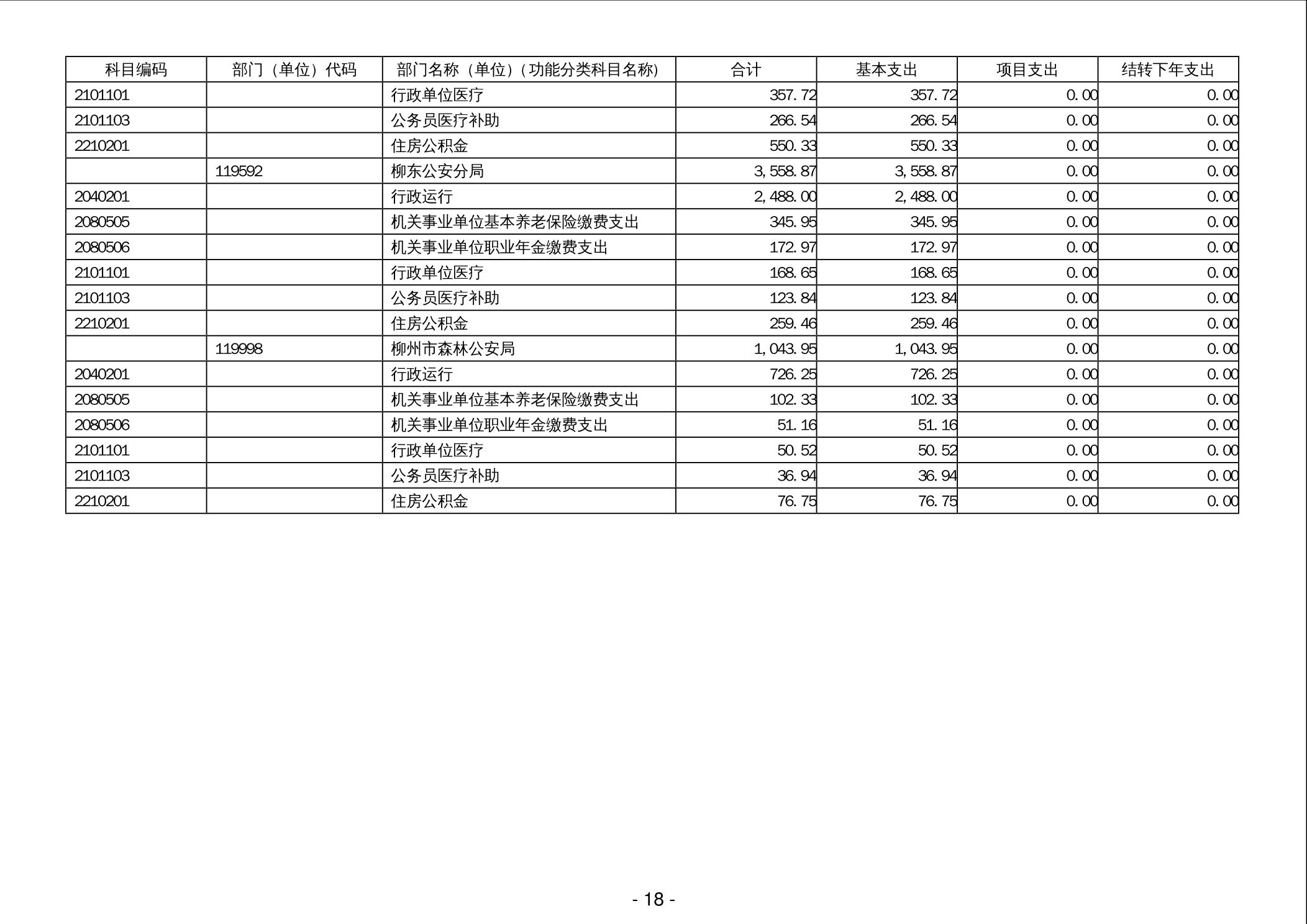 | 科目编码 | 部门（单位）代码 | 部门名称（单位）(功能分类科目名称) | 合计 | 基本支出 | 项目支出 | 结转下年支出 |
|---|---|---|---|---|---|---|
| 2101101 | | 行政单位医疗 | 357.72 | 357.72 | 0.00 | 0.00 |
| 2101103 | | 公务员医疗补助 | 266.54 | 266.54 | 0.00 | 0.00 |
| 2210201 | | 住房公积金 | 550.33 | 550.33 | 0.00 | 0.00 |
| | 119592 | 柳东公安分局 | 3,558.87 | 3,558.87 | 0.00 | 0.00 |
| 2040201 | | 行政运行 | 2,488.00 | 2,488.00 | 0.00 | 0.00 |
| 2080505 | | 机关事业单位基本养老保险缴费支出 | 345.95 | 345.95 | 0.00 | 0.00 |
| 2080506 | | 机关事业单位职业年金缴费支出 | 172.97 | 172.97 | 0.00 | 0.00 |
| 2101101 | | 行政单位医疗 | 168.65 | 168.65 | 0.00 | 0.00 |
| 2101103 | | 公务员医疗补助 | 123.84 | 123.84 | 0.00 | 0.00 |
| 2210201 | | 住房公积金 | 259.46 | 259.46 | 0.00 | 0.00 |
| | 119998 | 柳州市森林公安局 | 1,043.95 | 1,043.95 | 0.00 | 0.00 |
| 2040201 | | 行政运行 | 726.25 | 726.25 | 0.00 | 0.00 |
| 2080505 | | 机关事业单位基本养老保险缴费支出 | 102.33 | 102.33 | 0.00 | 0.00 |
| 2080506 | | 机关事业单位职业年金缴费支出 | 51.16 | 51.16 | 0.00 | 0.00 |
| 2101101 | | 行政单位医疗 | 50.52 | 50.52 | 0.00 | 0.00 |
| 2101103 | | 公务员医疗补助 | 36.94 | 36.94 | 0.00 | 0.00 |
| 2210201 | | 住房公积金 | 76.75 | 76.75 | 0.00 | 0.00 |

- 18 -